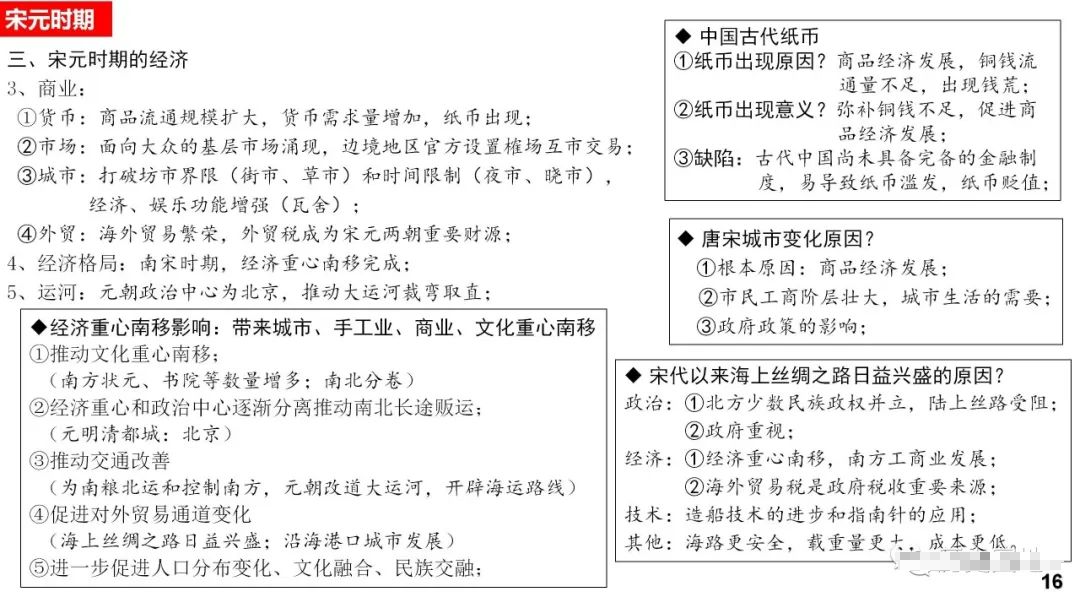 宋元时期

三、宋元时期的经济

3、商业：

①货币：商品流通规模扩大，货币需求量增加，纸币出现；

②市场：面向大众的基层市场涌现，边境地区官方设置榷场互市交易；

③城市：打破坊市界限（街市、草市）和时间限制（夜市、晓市），经济、娱乐功能增强（瓦舍）；

④外贸：海外贸易繁荣，外贸税成为宋元两朝重要财源；

4、经济格局：南宋时期，经济重心南移完成；

5、运河：元朝政治中心为北京，推动大运河裁弯取直；

◆经济重心南移影响：带来城市、手工业、商业、文化重心南移

①推动文化重心南移；
（南方状元、书院等数量增多；南北分卷）

②经济重心和政治中心逐渐分离推动南北长途贩运；
（元明清都城：北京）

③推动交通改善
（为南粮北运和控制南方，元朝改道大运河，开辟海运路线）

④促进对外贸易通道变化
（海上丝绸之路日益兴盛；沿海港口城市发展）

⑤进一步促进人口分布变化、文化融合、民族交融；

◆ 中国古代纸币

①纸币出现原因？商品经济发展，铜钱流通量不足，出现钱荒；

②纸币出现意义？弥补铜钱不足，促进商品经济发展；

③缺陷：古代中国尚未具备完备的金融制度，易导致纸币滥发，纸币贬值；

◆ 唐宋城市变化原因？

①根本原因：商品经济发展；

②市民工商阶层壮大，城市生活的需要；

③政府政策的影响；

◆ 宋代以来海上丝绸之路日益兴盛的原因？

政治：①北方少数民族政权并立，陆上丝路受阻；
②政府重视；

经济：①经济重心南移，南方工商业发展；
②海外贸易税是政府税收重要来源；

技术：造船技术的进步和指南针的应用；

其他：海路更安全，载重量更大，成本更低。

16